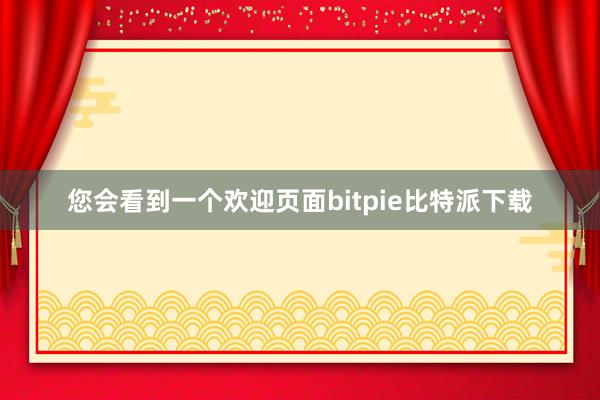 您会看到一个欢迎页面bitpie比特派下载